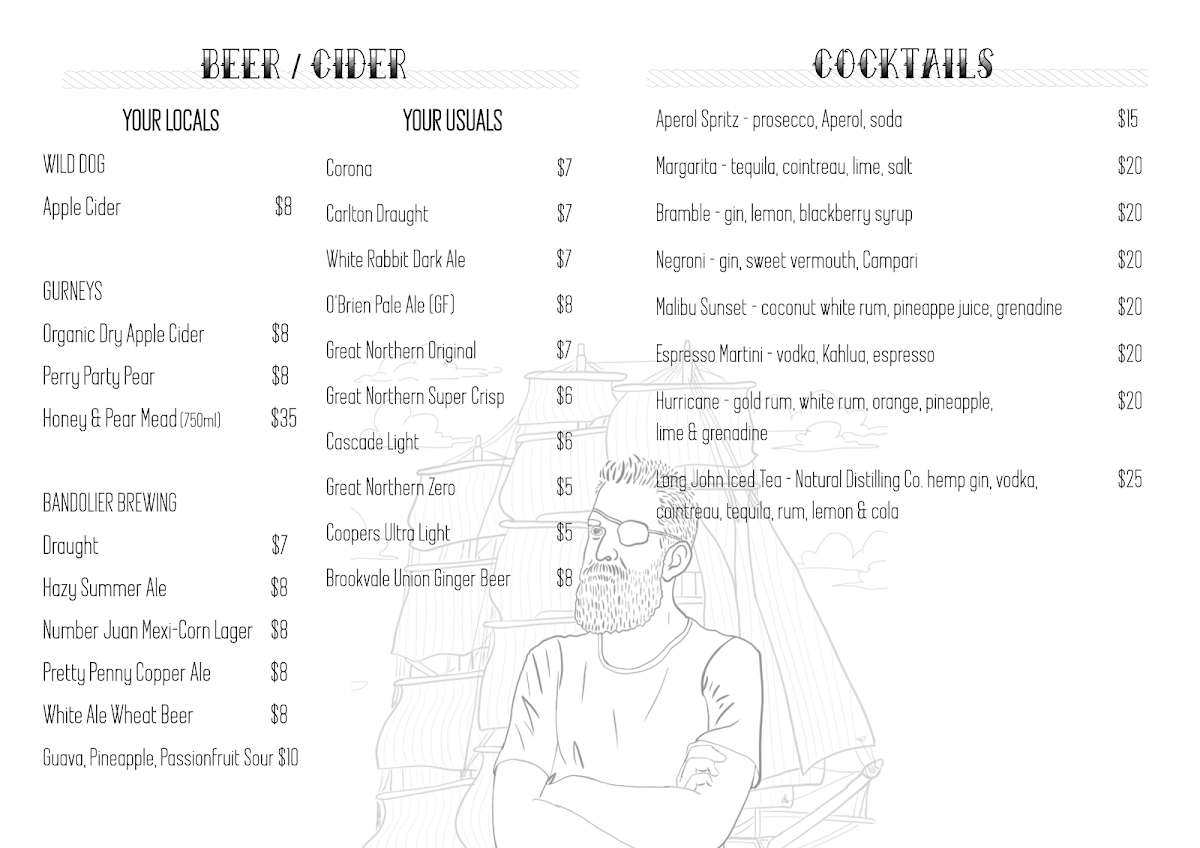 BEER / CIDER

YOUR LOCALS

WILD DOG

Apple Cider $8

GURNEYS

Organic Dry Apple Cider $8

Perry Party Pear $8

Honey & Pear Mead (750ml) $35

BANDOLIER BREWING

Draught $7

Hazy Summer Ale $8

Number Juan Mexi-Corn Lager $8

Pretty Penny Copper Ale $8

White Ale Wheat Beer $8

Guava, Pineapple, Passionfruit Sour $10

YOUR USUALS

Corona $7

Carlton Draught $7

White Rabbit Dark Ale $7

O'Brien Pale Ale (GF) $8

Great Northern Original $7

Great Northern Super Crisp $6

Cascade Light $6

Great Northern Zero $5

Coopers Ultra Light $5

Brookvale Union Ginger Beer $8

COCKTAILS

Aperol Spritz - prosecco, Aperol, soda $15

Margarita - tequila, cointreau, lime, salt $20

Bramble - gin, lemon, blackberry syrup $20

Negroni - gin, sweet vermouth, Campari $20

Malibu Sunset - coconut white rum, pineappe juice, grenadine $20

Espresso Martini - vodka, Kahlua, espresso $20

Hurricane - gold rum, white rum, orange, pineapple, lime & grenadine $20

Long John Iced Tea - Natural Distilling Co. hemp gin, vodka, cointreau, tequila, rum, lemon & cola $25